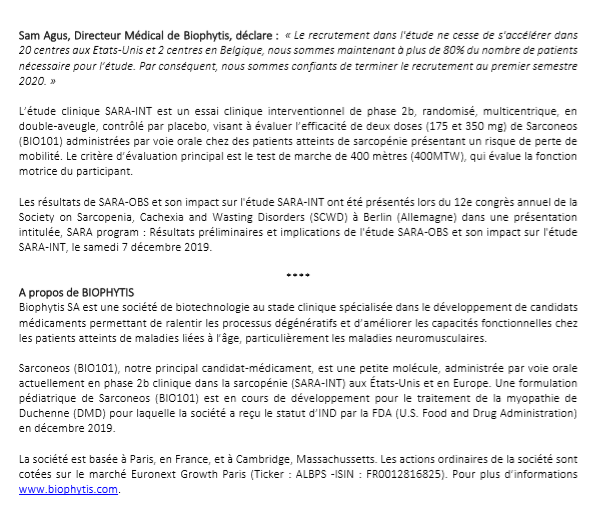 Sam Agus, Directeur Médical de Biophytis, déclare : « Le recrutement dans l'étude ne cesse de s'accélérer dans 20 centres aux Etats-Unis et 2 centres en Belgique, nous sommes maintenant à plus de 80% du nombre de patients nécessaire pour l'étude. Par conséquent, nous sommes confiants de terminer le recrutement au premier semestre 2020. »

L'étude clinique SARA-INT est un essai clinique interventionnel de phase 2b, randomisé, multicentrique, en double-aveugle, contrôlé par placebo, visant à évaluer l'efficacité de deux doses (175 et 350 mg) de Sarconeos (BIO101) administrées par voie orale chez des patients atteints de sarcopénie présentant un risque de perte de mobilité. Le critère d'évaluation principal est le test de marche de 400 mètres (400MTW), qui évalue la fonction motrice du participant.

Les résultats de SARA-OBS et son impact sur l'étude SARA-INT ont été présentés lors du 12e congrès annuel de la Society on Sarcopenia, Cachexia and Wasting Disorders (SCWD) à Berlin (Allemagne) dans une présentation intitulée, SARA program : Résultats préliminaires et implications de l'étude SARA-OBS et son impact sur l'étude SARA-INT, le samedi 7 décembre 2019.

****

A propos de BIOPHYTIS
Biophytis SA est une société de biotechnologie au stade clinique spécialisée dans le développement de candidats médicaments permettant de ralentir les processus dégénératifs et d'améliorer les capacités fonctionnelles chez les patients atteints de maladies liées à l'âge, particulièrement les maladies neuromusculaires.

Sarconeos (BIO101), notre principal candidat-médicament, est une petite molécule, administrée par voie orale actuellement en phase 2b clinique dans la sarcopénie (SARA-INT) aux États-Unis et en Europe. Une formulation pédiatrique de Sarconeos (BIO101) est en cours de développement pour le traitement de la myopathie de Duchenne (DMD) pour laquelle la société a reçu le statut d'IND par la FDA (U.S. Food and Drug Administration) en décembre 2019.

La société est basée à Paris, en France, et à Cambridge, Massachussetts. Les actions ordinaires de la société sont cotées sur le marché Euronext Growth Paris (Ticker : ALBPS -ISIN : FR0012816825). Pour plus d'informations www.biophytis.com.